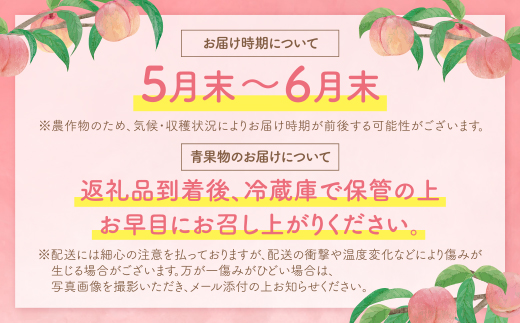 お届け時期について

5月末～6月末

※農作物のため、気候・収穫状況によりお届け時期が前後する可能性がございます。

青果物のお届けについて

返礼品到着後、冷蔵庫で保管の上
お早目にお召し上がりください。

※配送には細心の注意を払っておりますが、配送の衝撃や温度変化などにより傷みが生じる場合がございます。万が一傷みがひどい場合は、写真画像を撮影いただき、メール添付の上お知らせください。